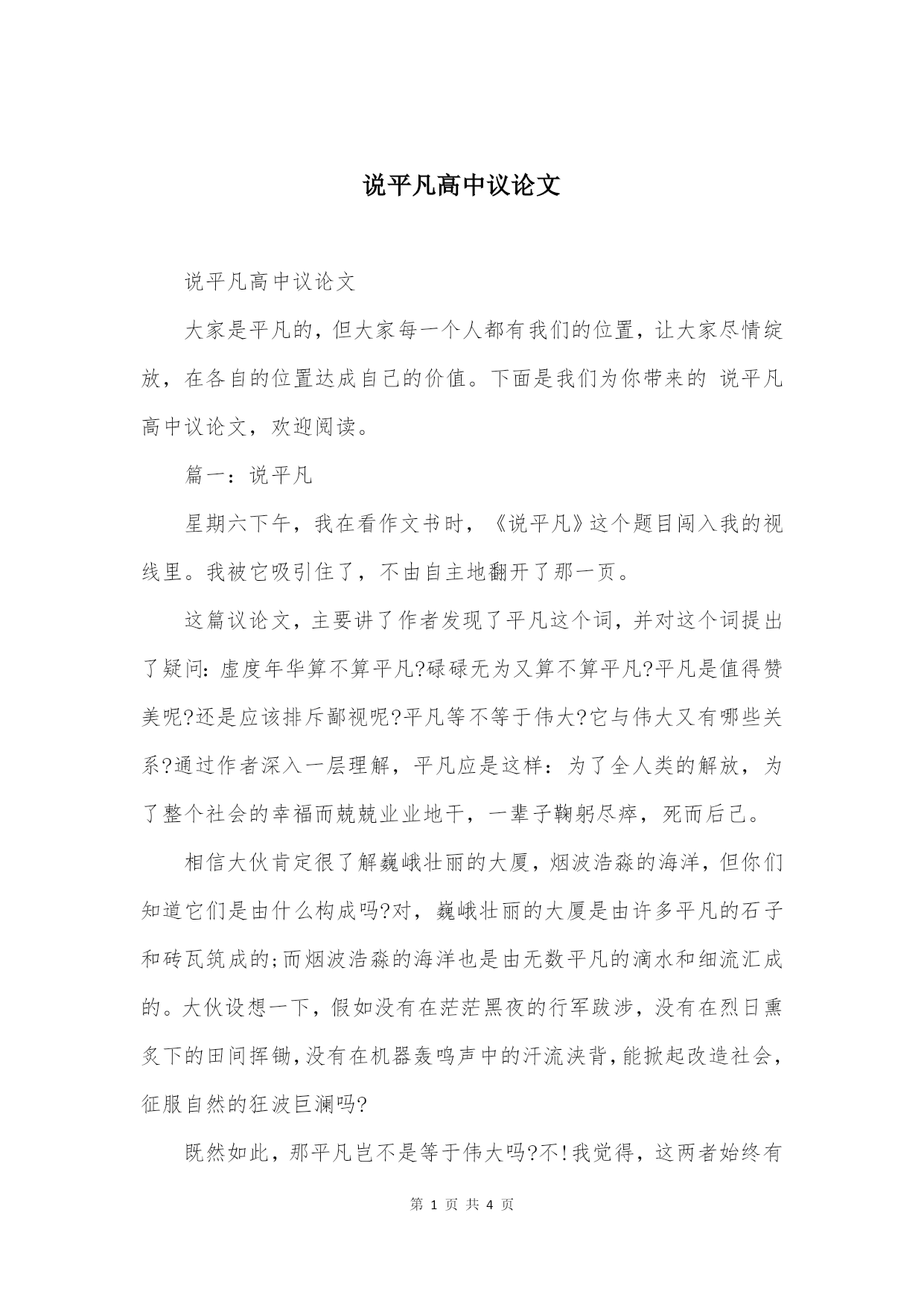 说平凡高中议论文

说平凡高中议论文

大家是平凡的，但大家每一个人都有我们的位置，让大家尽情绽放，在各自的位置达成自己的价值。下面是我们为你带来的 说平凡高中议论文，欢迎阅读。

篇一：说平凡

星期六下午，我在看作文书时，《说平凡》这个题目闯入我的视线里。我被它吸引住了，不由自主地翻开了那一页。

这篇议论文，主要讲了作者发现了平凡这个词，并对这个词提出了疑问:虚度年华算不算平凡?碌碌无为又算不算平凡?平凡是值得赞美呢?还是应该排斥鄙视呢?平凡等不等于伟大?它与伟大又有哪些关系?通过作者深入一层理解，平凡应是这样：为了全人类的解放，为了整个社会的幸福而兢兢业业地干，一辈子鞠躬尽瘁，死而后已。

相信大伙肯定很了解巍峨壮丽的大厦，烟波浩淼的海洋，但你们知道它们是由什么构成吗?对，巍峨壮丽的大厦是由许多平凡的石子和砖瓦筑成的;而烟波浩淼的海洋也是由无数平凡的滴水和细流汇成的。大伙设想一下，假如没有在茫茫黑夜的行军跋涉，没有在烈日熏炙下的田间挥锄，没有在机器轰鸣声中的汗流浃背，能掀起改造社会，征服自然的狂波巨澜吗?

既然如此，那平凡岂不是等于伟大吗?不!我觉得，这两者始终有

第 1 页 共 4 页